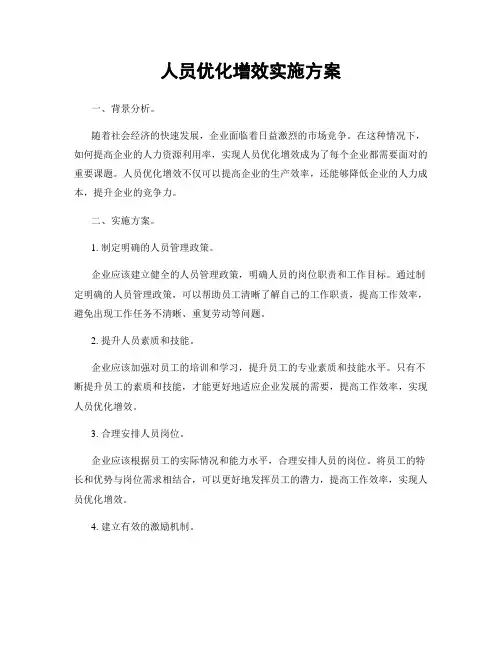 人员优化增效实施方案

一、背景分析。

随着社会经济的快速发展，企业面临着日益激烈的市场竞争。在这种情况下，如何提高企业的人力资源利用率，实现人员优化增效成为了每个企业都需要面对的重要课题。人员优化增效不仅可以提高企业的生产效率，还能够降低企业的人力成本，提升企业的竞争力。

二、实施方案。

1. 制定明确的人员管理政策。

企业应该建立健全的人员管理政策，明确人员的岗位职责和工作目标。通过制定明确的人员管理政策，可以帮助员工清晰了解自己的工作职责，提高工作效率，避免出现工作任务不清晰、重复劳动等问题。

2. 提升人员素质和技能。

企业应该加强对员工的培训和学习，提升员工的专业素质和技能水平。只有不断提升员工的素质和技能，才能更好地适应企业发展的需要，提高工作效率，实现人员优化增效。

3. 合理安排人员岗位。

企业应该根据员工的实际情况和能力水平，合理安排人员的岗位。将员工的特长和优势与岗位需求相结合，可以更好地发挥员工的潜力，提高工作效率，实现人员优化增效。

4. 建立有效的激励机制。